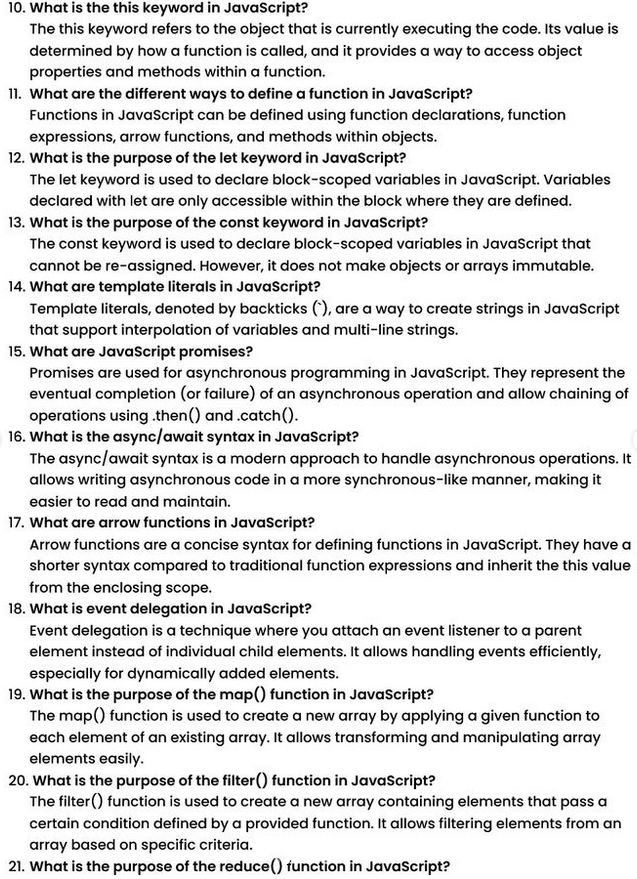 10. What is the this keyword in JavaScript?
The this keyword refers to the object that is currently executing the code. Its value is determined by how a function is called, and it provides a way to access object properties and methods within a function.

11. What are the different ways to define a function in JavaScript?
Functions in JavaScript can be defined using function declarations, function expressions, arrow functions, and methods within objects.

12. What is the purpose of the let keyword in JavaScript?
The let keyword is used to declare block-scoped variables in JavaScript. Variables declared with let are only accessible within the block where they are defined.

13. What is the purpose of the const keyword in JavaScript?
The const keyword is used to declare block-scoped variables in JavaScript that cannot be re-assigned. However, it does not make objects or arrays immutable.

14. What are template literals in JavaScript?
Template literals, denoted by backticks (`), are a way to create strings in JavaScript that support interpolation of variables and multi-line strings.

15. What are JavaScript promises?
Promises are used for asynchronous programming in JavaScript. They represent the eventual completion (or failure) of an asynchronous operation and allow chaining of operations using .then() and .catch().

16. What is the async/await syntax in JavaScript?
The async/await syntax is a modern approach to handle asynchronous operations. It allows writing asynchronous code in a more synchronous-like manner, making it easier to read and maintain.

17. What are arrow functions in JavaScript?
Arrow functions are a concise syntax for defining functions in JavaScript. They have a shorter syntax compared to traditional function expressions and inherit the this value from the enclosing scope.

18. What is event delegation in JavaScript?
Event delegation is a technique where you attach an event listener to a parent element instead of individual child elements. It allows handling events efficiently, especially for dynamically added elements.

19. What is the purpose of the map() function in JavaScript?
The map() function is used to create a new array by applying a given function to each element of an existing array. It allows transforming and manipulating array elements easily.

20. What is the purpose of the filter() function in JavaScript?
The filter() function is used to create a new array containing elements that pass a certain condition defined by a provided function. It allows filtering elements from an array based on specific criteria.

21. What is the purpose of the reduce() function in JavaScript?